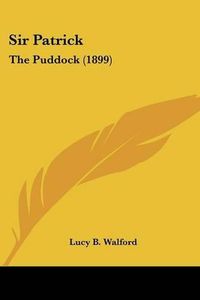 Sir Patrick
The Puddock (1899)

Lucy B. Walford